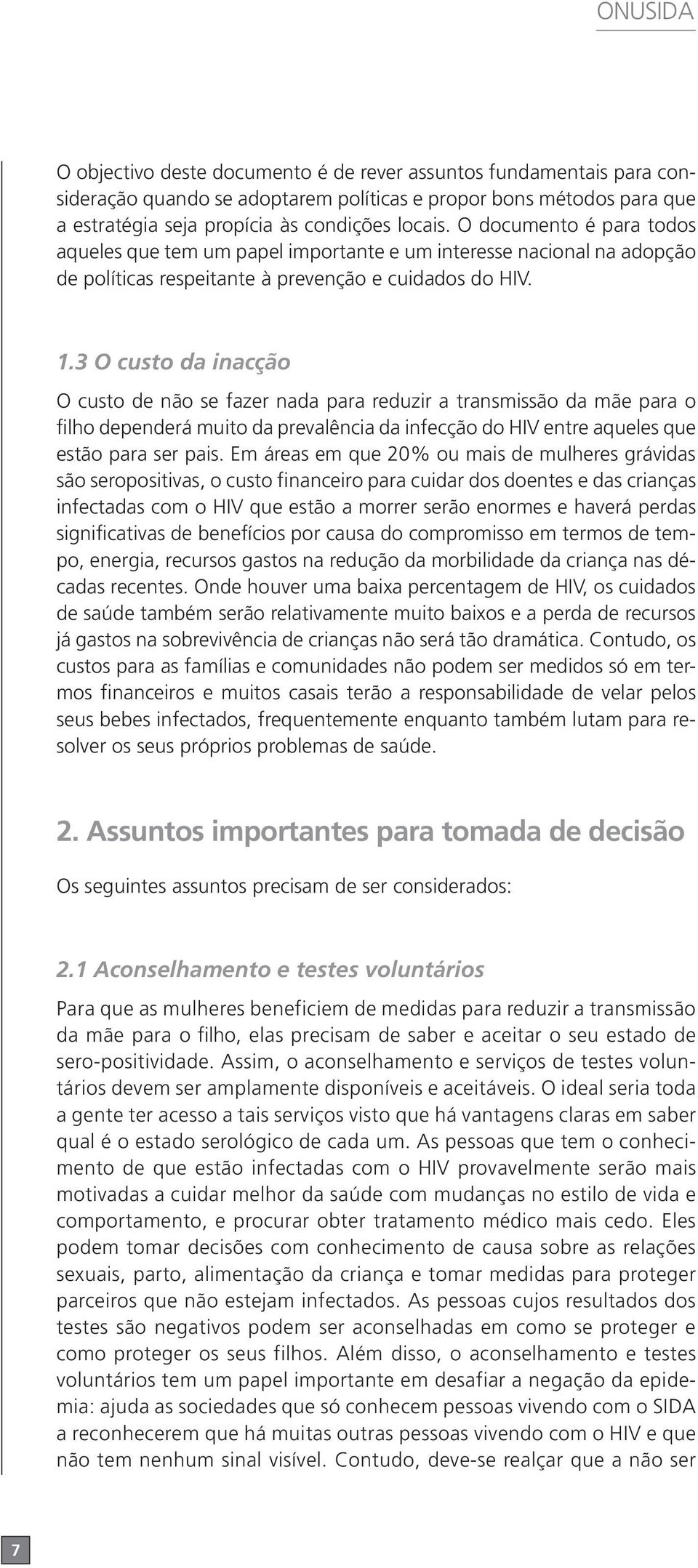 ONUSIDA

O objectivo deste documento é de rever assuntos fundamentais para consideração quando se adoptarem políticas e propor bons métodos para que a estratégia seja propícia às condições locais. O documento é para todos aqueles que tem um papel importante e um interesse nacional na adopção de políticas respeitante à prevenção e cuidados do HIV.

1.3 O custo da inacção

O custo de não se fazer nada para reduzir a transmissão da mãe para o filho dependerá muito da prevalência da infecção do HIV entre aqueles que estão para ser pais. Em áreas em que 20% ou mais de mulheres grávidas são seropositivas, o custo financeiro para cuidar dos doentes e das crianças infectadas com o HIV que estão a morrer serão enormes e haverá perdas significativas de benefícios por causa do compromisso em termos de tempo, energia, recursos gastos na redução da morbilidade da criança nas décadas recentes. Onde houver uma baixa percentagem de HIV, os cuidados de saúde também serão relativamente muito baixos e a perda de recursos já gastos na sobrevivência de crianças não será tão dramática. Contudo, os custos para as famílias e comunidades não podem ser medidos só em termos financeiros e muitos casais terão a responsabilidade de velar pelos seus bebes infectados, frequentemente enquanto também lutam para resolver os seus próprios problemas de saúde.

2. Assuntos importantes para tomada de decisão

Os seguintes assuntos precisam de ser considerados:

2.1 Aconselhamento e testes voluntários

Para que as mulheres beneficiem de medidas para reduzir a transmissão da mãe para o filho, elas precisam de saber e aceitar o seu estado de sero-positividade. Assim, o aconselhamento e serviços de testes voluntários devem ser amplamente disponíveis e aceitáveis. O ideal seria toda a gente ter acesso a tais serviços visto que há vantagens claras em saber qual é o estado serológico de cada um. As pessoas que tem o conhecimento de que estão infectadas com o HIV provavelmente serão mais motivadas a cuidar melhor da saúde com mudanças no estilo de vida e comportamento, e procurar obter tratamento médico mais cedo. Eles podem tomar decisões com conhecimento de causa sobre as relações sexuais, parto, alimentação da criança e tomar medidas para proteger parceiros que não estejam infectados. As pessoas cujos resultados dos testes são negativos podem ser aconselhadas em como se proteger e como proteger os seus filhos. Além disso, o aconselhamento e testes voluntários tem um papel importante em desafiar a negação da epidemia: ajuda as sociedades que só conhecem pessoas vivendo com o SIDA a reconhecerem que há muitas outras pessoas vivendo com o HIV e que não tem nenhum sinal visível. Contudo, deve-se realçar que a não ser

7